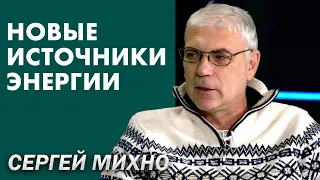 НОВЫЕ ИСТОЧНИКИ ЭНЕРГИИ

СЕРГЕЙ МИХНО